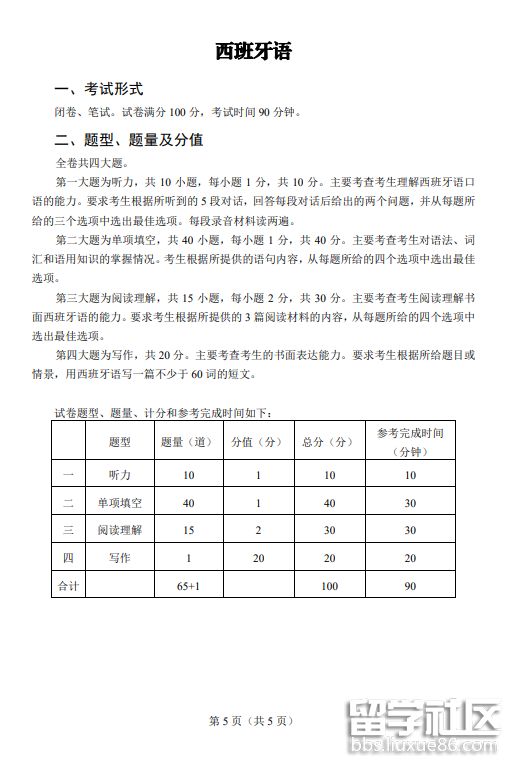 西班牙语

一、考试形式

闭卷、笔试。试卷满分 100 分，考试时间 90 分钟。

二、题型、题量及分值

全卷共四大题。

第一大题为听力，共 10 小题，每小题 1 分，共 10 分。主要考查考生理解西班牙语口语的能力。要求考生根据所听到的 5 段对话，回答每段对话后给出的两个问题，并从每题所给的三个选项中选出最佳选项。每段录音材料读两遍。

第二大题为单项填空，共 40 小题，每小题 1 分，共 40 分。主要考查考生对语法、词汇和语用知识的掌握情况。考生根据所提供的语句内容，从每题所给的四个选项中选出最佳选项。

第三大题为阅读理解，共 15 小题，每小题 2 分，共 30 分。主要考查考生阅读理解书面西班牙语的能力。要求考生根据所提供的 3 篇阅读材料的内容，从每题所给的四个选项中选出最佳选项。

第四大题为写作，共 20 分。主要考查考生的书面表达能力。要求考生根据所给题目或情景，用西班牙语写一篇不少于 60 词的短文。

试卷题型、题量、计分和参考完成时间如下：

| | 题型 | 题量（道） | 分值（分） | 总分（分） | 参考完成时间（分钟） |
|---|---|---|---|---|---|
| 一 | 听力 | 10 | 1 | 10 | 10 |
| 二 | 单项填空 | 40 | 1 | 40 | 30 |
| 三 | 阅读理解 | 15 | 2 | 30 | 30 |
| 四 | 写作 | 1 | 20 | 20 | 20 |
| 合计 | | 65+1 | | 100 | 90 |

第 5 页（共 5 页）

留学社区
bbs.liuxue86.com